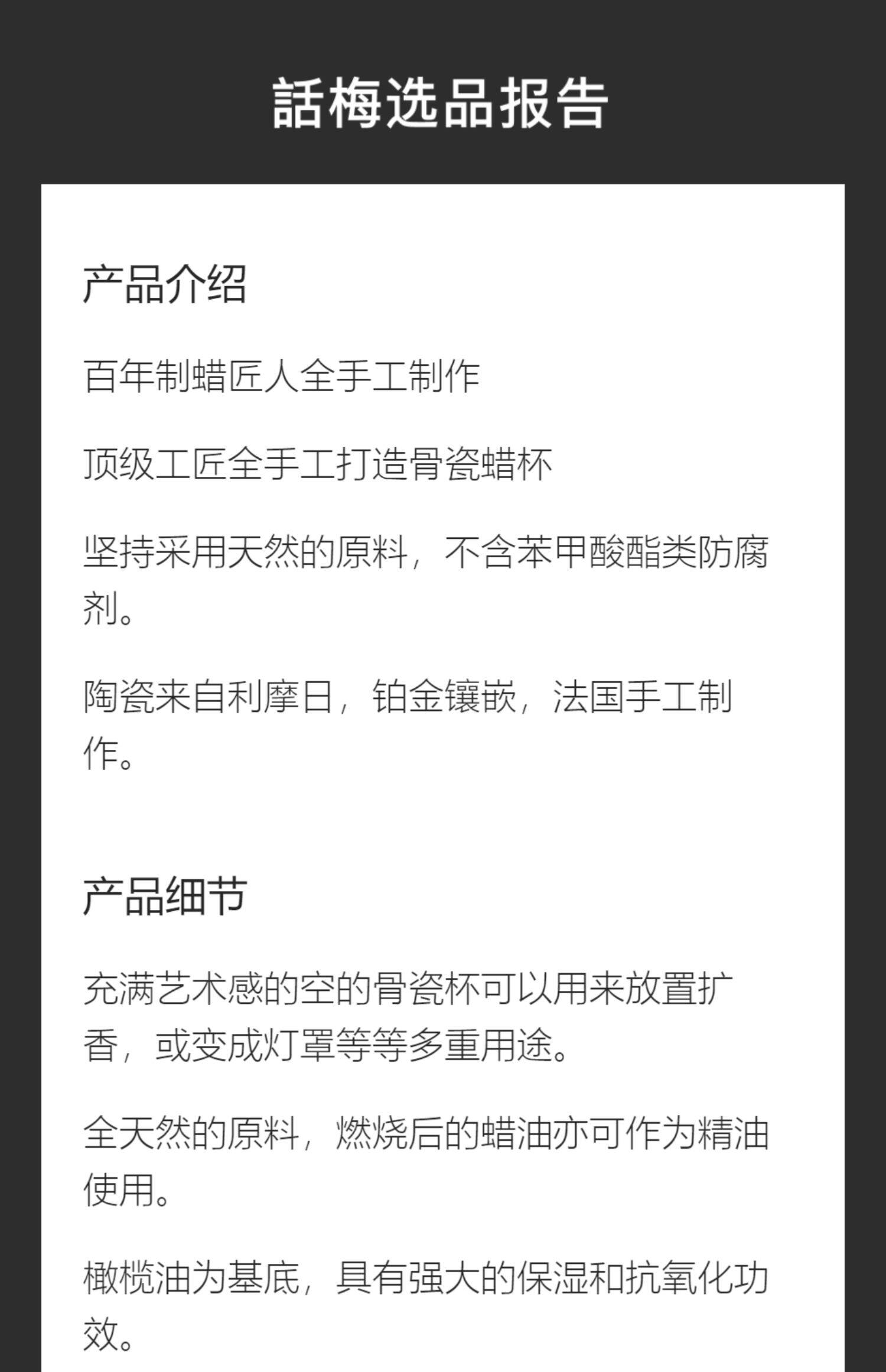 話梅选品报告

产品介绍

百年制蜡匠人全手工制作

顶级工匠全手工打造骨瓷蜡杯

坚持采用天然的原料，不含苯甲酸酯类防腐剂。

陶瓷来自利摩日，铂金镶嵌，法国手工制作。

产品细节

充满艺术感的空的骨瓷杯可以用来放置扩香，或变成灯罩等等多重用途。

全天然的原料，燃烧后的蜡油亦可作为精油使用。

橄榄油为基底，具有强大的保湿和抗氧化功效。